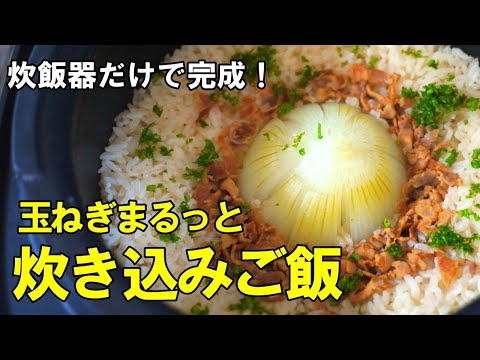 炊飯器だけで完成！

玉ねぎまるっと
炊き込みご飯